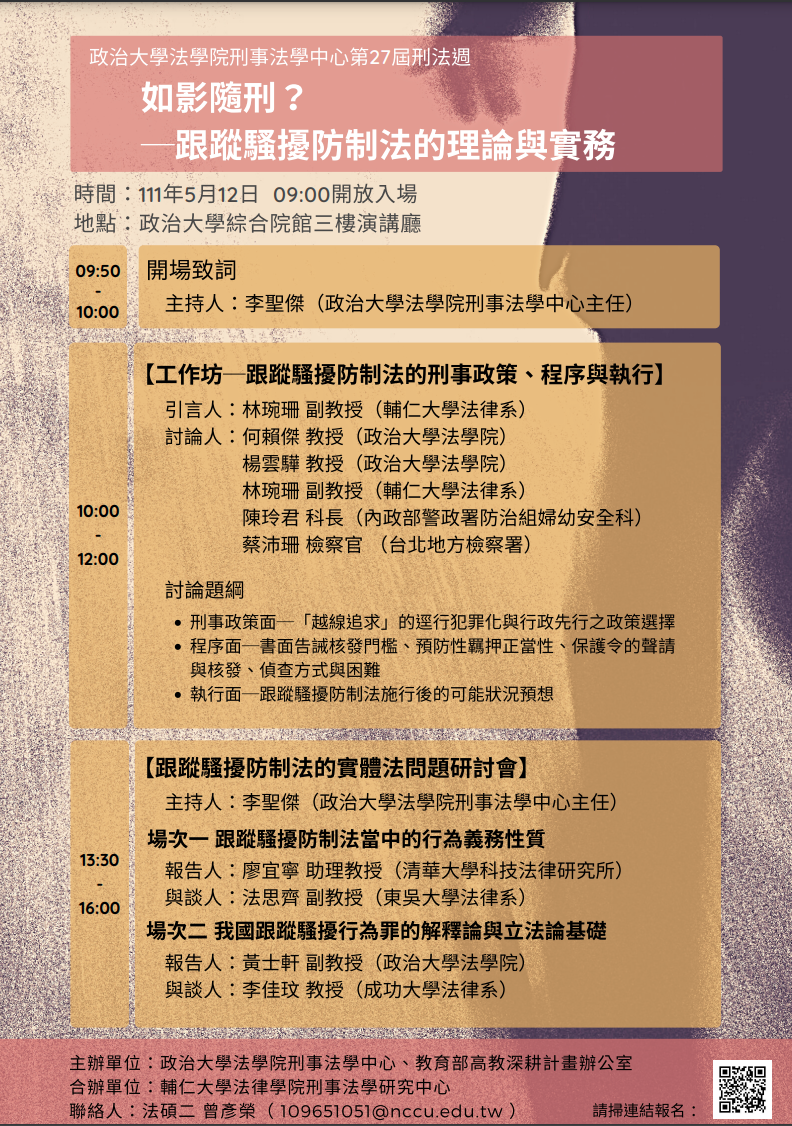 政治大學法學院刑事法學中心第27屆刑法週

如影隨刑？
—跟蹤騷擾防制法的理論與實務

時間：111年5月12日 09:00開放入場
地點：政治大學綜合院館三樓演講廳

09:50 - 10:00

開場致詞
主持人：李聖傑（政治大學法學院刑事法學中心主任）

10:00 - 12:00

【工作坊—跟蹤騷擾防制法的刑事政策、程序與執行】
引言人：林琬珊 副教授（輔仁大學法律系）
討論人：何賴傑 教授（政治大學法學院）
楊雲驊 教授（政治大學法學院）
林琬珊 副教授（輔仁大學法律系）
陳玲君 科長（內政部警政署防治組婦幼安全科）
蔡沛珊 檢察官 （台北地方檢察署）

討論題綱
• 刑事政策面—「越線追求」的逕行犯罪化與行政先行之政策選擇
• 程序面—書面告誡核發門檻、預防性羈押正當性、保護令的聲請與核發、偵查方式與困難
• 執行面—跟蹤騷擾防制法施行後的可能狀況預想

13:30 - 16:00

【跟蹤騷擾防制法的實體法問題研討會】
主持人：李聖傑（政治大學法學院刑事法學中心主任）
場次一 跟蹤騷擾防制法當中的行為義務性質
報告人：廖宜寧 助理教授（清華大學科技法律研究所）
與談人：法思齊 副教授（東吳大學法律系）
場次二 我國跟蹤騷擾行為罪的解釋論與立法論基礎
報告人：黃士軒 副教授（政治大學法學院）
與談人：李佳玟 教授（成功大學法律系）

主辦單位：政治大學法學院刑事法學中心、教育部高教深耕計畫辦公室
合辦單位：輔仁大學法律學院刑事法學研究中心
聯絡人：法碩二 曾彥榮（ 109651051@nccu.edu.tw ）
請掃連結報名：